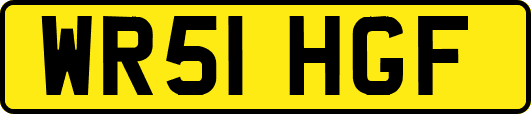 WR51 HGF